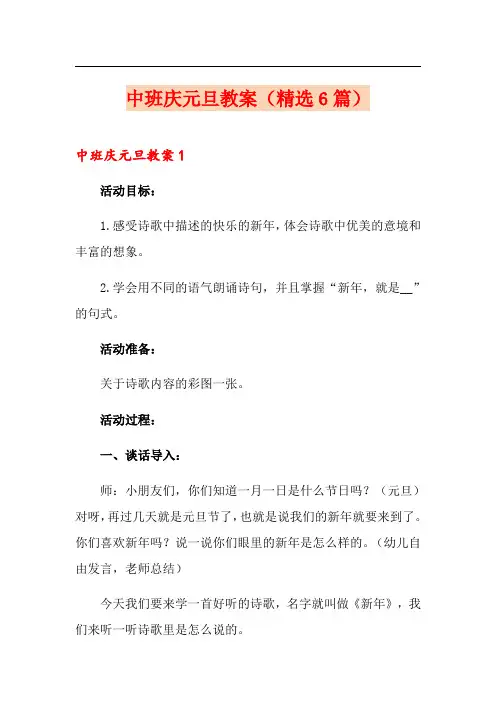 中班庆元旦教案（精选6篇）

中班庆元旦教案1

活动目标：

1.感受诗歌中描述的快乐的新年，体会诗歌中优美的意境和丰富的想象。

2.学会用不同的语气朗诵诗句，并且掌握“新年，就是__”的句式。

活动准备：

关于诗歌内容的彩图一张。

活动过程：

一、谈话导入：

师：小朋友们，你们知道一月一日是什么节日吗？（元旦）对呀，再过几天就是元旦节了，也就是说我们的新年就要来到了。你们喜欢新年吗？说一说你们眼里的新年是怎么样的。（幼儿自由发言，老师总结）

今天我们要来学一首好听的诗歌，名字就叫做《新年》，我们来听一听诗歌里是怎么说的。